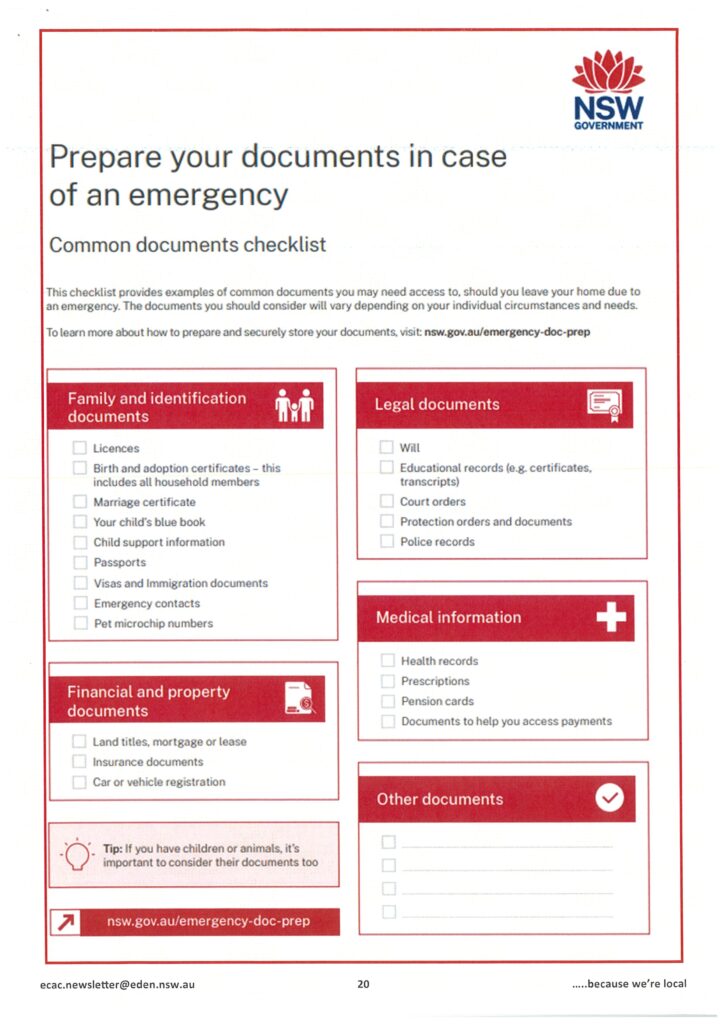 NSW
GOVERNMENT

Prepare your documents in case of an emergency

Common documents checklist

This checklist provides examples of common documents you may need access to, should you leave your home due to an emergency. The documents you should consider will vary depending on your individual circumstances and needs.

To learn more about how to prepare and securely store your documents, visit: nsw.gov.au/emergency-doc-prep

Family and identification documents

Licences
Birth and adoption certificates – this includes all household members
Marriage certificate
Your child's blue book
Child support information
Passports
Visas and Immigration documents
Emergency contacts
Pet microchip numbers

Financial and property documents

Land titles, mortgage or lease
Insurance documents
Car or vehicle registration

Tip: If you have children or animals, it's important to consider their documents too

nsw.gov.au/emergency-doc-prep

Legal documents

Will
Educational records (e.g. certificates, transcripts)
Court orders
Protection orders and documents
Police records

Medical information

Health records
Prescriptions
Pension cards
Documents to help you access payments

Other documents

ecac.newsletter@eden.nsw.au 20 .....because we're local